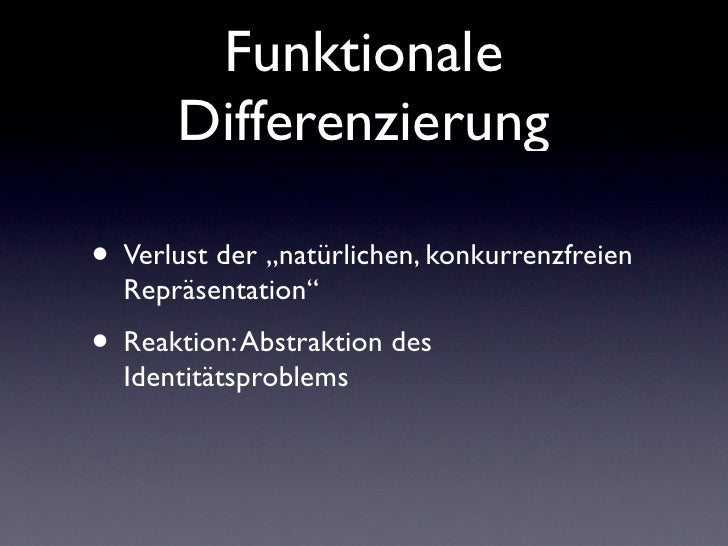 Funktionale Differenzierung

• Verlust der „natürlichen, konkurrenzfreien Repräsentation“

• Reaktion: Abstraktion des Identitätsproblems